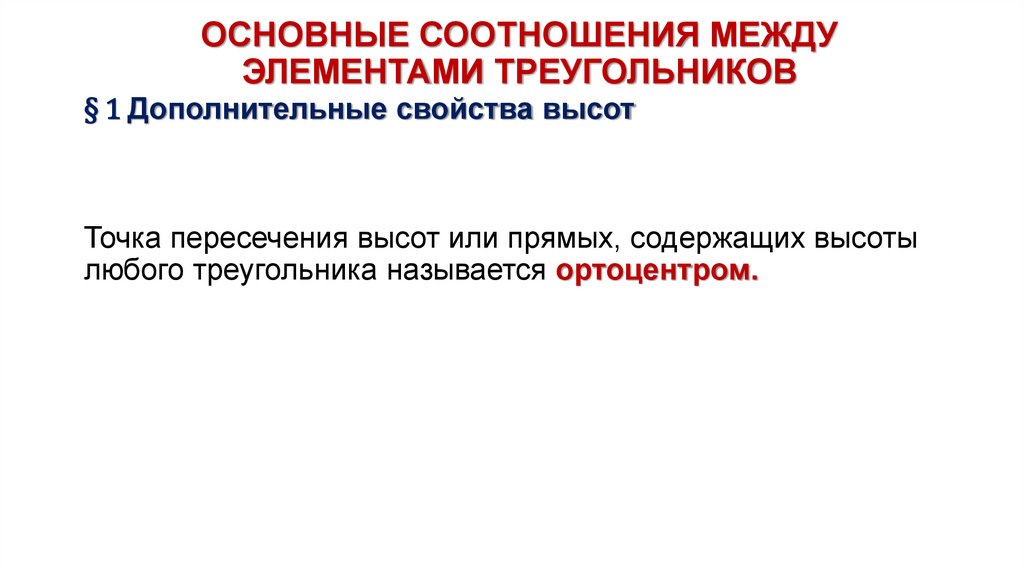 ОСНОВНЫЕ СООТНОШЕНИЯ МЕЖДУ ЭЛЕМЕНТАМИ ТРЕУГОЛЬНИКОВ

§ 1 Дополнительные свойства высот

Точка пересечения высот или прямых, содержащих высоты любого треугольника называется ортоцентром.